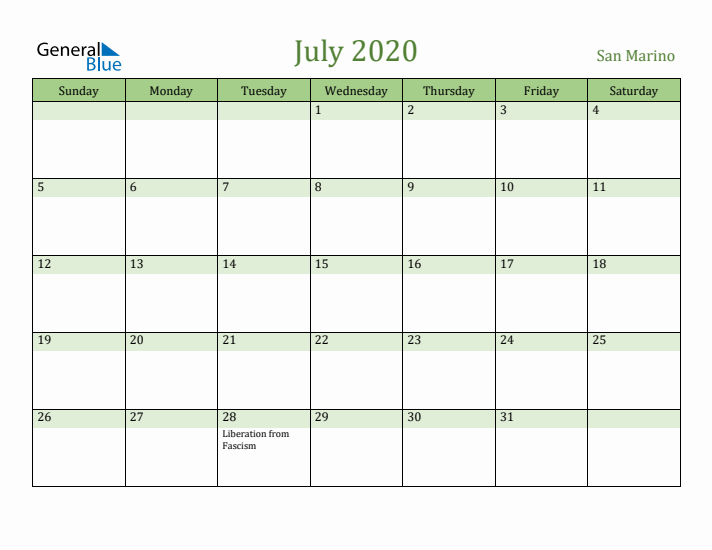 General Blue

July 2020

San Marino

| Sunday | Monday | Tuesday | Wednesday | Thursday | Friday | Saturday |
|---|---|---|---|---|---|---|
| | | | 1 | 2 | 3 | 4 |
| 5 | 6 | 7 | 8 | 9 | 10 | 11 |
| 12 | 13 | 14 | 15 | 16 | 17 | 18 |
| 19 | 20 | 21 | 22 | 23 | 24 | 25 |
| 26 | 27 | 28 Liberation from Fascism | 29 | 30 | 31 | |